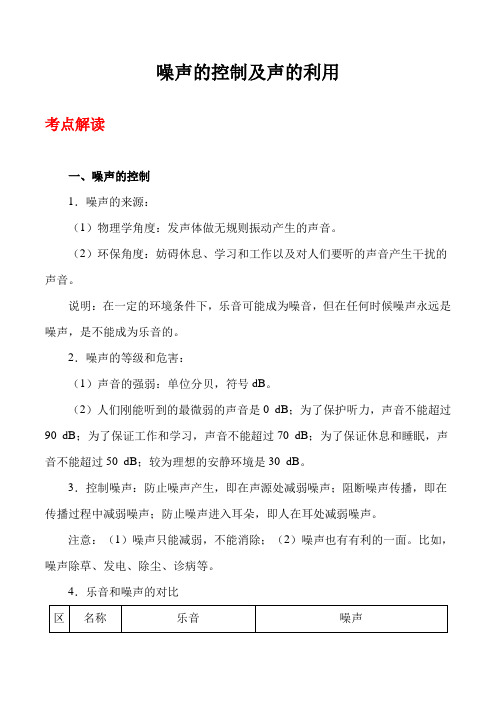 噪声的控制及声的利用

考点解读

一、噪声的控制

1．噪声的来源：

（1）物理学角度：发声体做无规则振动产生的声音。

（2）环保角度：妨碍休息、学习和工作以及对人们要听的声音产生干扰的声音。

说明：在一定的环境条件下，乐音可能成为噪音，但在任何时候噪声永远是噪声，是不能成为乐音的。

2．噪声的等级和危害：

（1）声音的强弱：单位分贝，符号 dB。

（2）人们刚能听到的最微弱的声音是 0 dB；为了保护听力，声音不能超过 90 dB；为了保证工作和学习，声音不能超过 70 dB；为了保证休息和睡眠，声音不能超过 50 dB；较为理想的安静环境是 30 dB。

3．控制噪声：防止噪声产生，即在声源处减弱噪声；阻断噪声传播，即在传播过程中减弱噪声；防止噪声进入耳朵，即人在耳处减弱噪声。

注意：（1）噪声只能减弱，不能消除；（2）噪声也有有利的一面。比如，噪声除草、发电、除尘、诊病等。

4．乐音和噪声的对比

| 区 | 名称 | 乐音 | 噪声 |
|---|---|---|---|